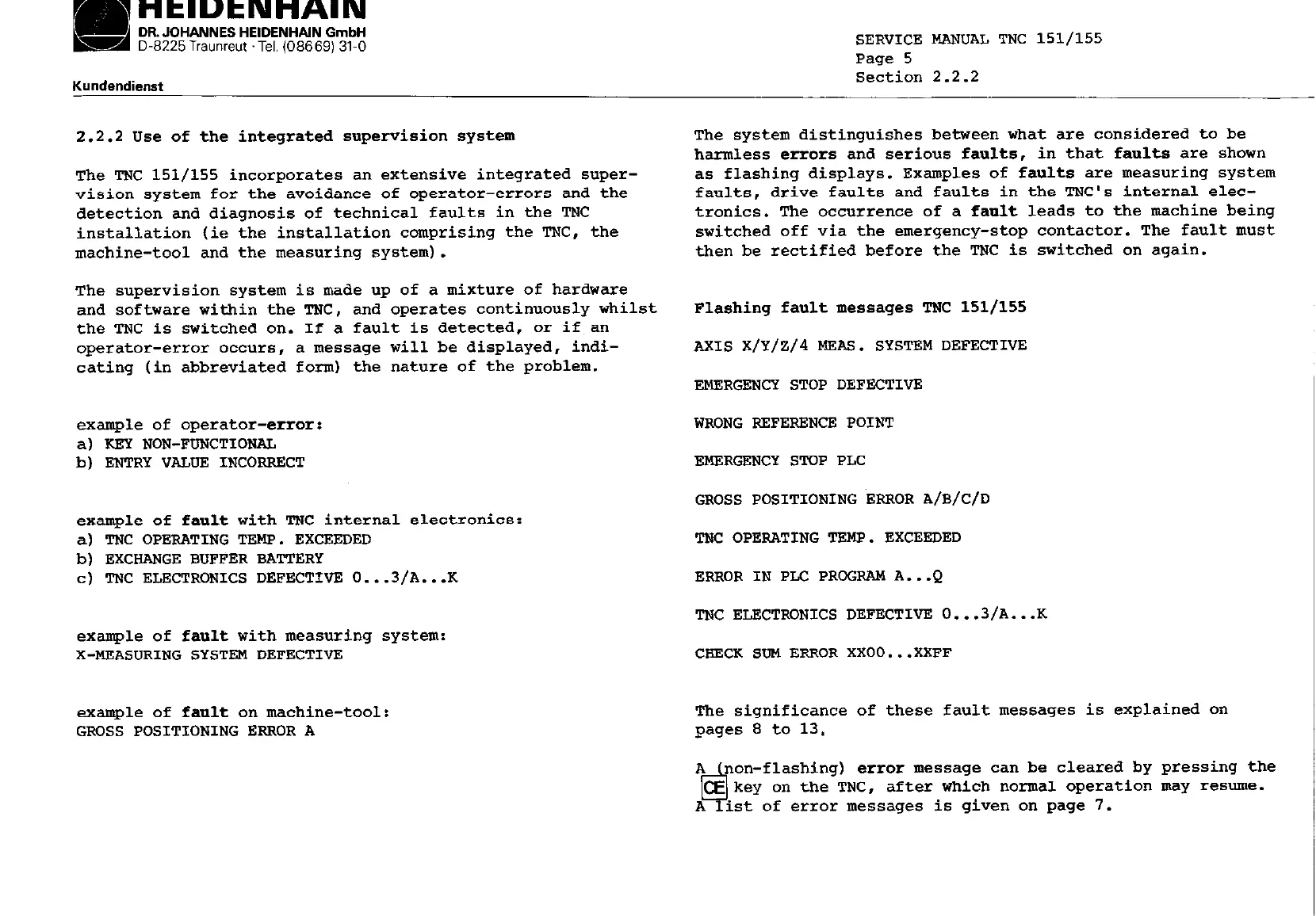 HEIDENHAIN
DR. JOHANNES HEIDENHAIN GmbH
D-8225 Traunreut · Tel. (08669) 31-0

Kundendienst

SERVICE MANUAL TNC 151/155
Page 5
Section 2.2.2

2.2.2 Use of the integrated supervision system

The TNC 151/155 incorporates an extensive integrated supervision system for the avoidance of operator-errors and the detection and diagnosis of technical faults in the TNC installation (ie the installation comprising the TNC, the machine-tool and the measuring system).

The supervision system is made up of a mixture of hardware and software within the TNC, and operates continuously whilst the TNC is switched on. If a fault is detected, or if an operator-error occurs, a message will be displayed, indicating (in abbreviated form) the nature of the problem.

example of operator-error:
a) KEY NON-FUNCTIONAL
b) ENTRY VALUE INCORRECT

example of fault with TNC internal electronics:
a) TNC OPERATING TEMP. EXCEEDED
b) EXCHANGE BUFFER BATTERY
c) TNC ELECTRONICS DEFECTIVE 0...3/A...K

example of fault with measuring system:
X-MEASURING SYSTEM DEFECTIVE

example of fault on machine-tool:
GROSS POSITIONING ERROR A

The system distinguishes between what are considered to be harmless errors and serious faults, in that faults are shown as flashing displays. Examples of faults are measuring system faults, drive faults and faults in the TNC's internal electronics. The occurrence of a fault leads to the machine being switched off via the emergency-stop contactor. The fault must then be rectified before the TNC is switched on again.

Flashing fault messages TNC 151/155

AXIS X/Y/Z/4 MEAS. SYSTEM DEFECTIVE

EMERGENCY STOP DEFECTIVE

WRONG REFERENCE POINT

EMERGENCY STOP PLC

GROSS POSITIONING ERROR A/B/C/D

TNC OPERATING TEMP. EXCEEDED

ERROR IN PLC PROGRAM A...Q

TNC ELECTRONICS DEFECTIVE 0...3/A...K

CHECK SUM ERROR XX00...XXFF

The significance of these fault messages is explained on pages 8 to 13.

A (non-flashing) error message can be cleared by pressing the CE key on the TNC, after which normal operation may resume. A list of error messages is given on page 7.